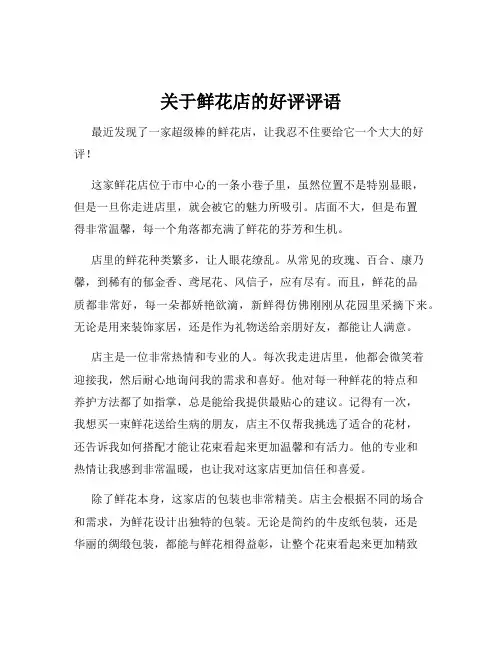 关于鲜花店的好评评语

最近发现了一家超级棒的鲜花店，让我忍不住要给它一个大大的好评！

这家鲜花店位于市中心的一条小巷子里，虽然位置不是特别显眼，但是一旦你走进店里，就会被它的魅力所吸引。店面不大，但是布置得非常温馨，每一个角落都充满了鲜花的芬芳和生机。

店里的鲜花种类繁多，让人眼花缭乱。从常见的玫瑰、百合、康乃馨，到稀有的郁金香、鸢尾花、风信子，应有尽有。而且，鲜花的品质都非常好，每一朵都娇艳欲滴，新鲜得仿佛刚刚从花园里采摘下来。无论是用来装饰家居，还是作为礼物送给亲朋好友，都能让人满意。

店主是一位非常热情和专业的人。每次我走进店里，他都会微笑着迎接我，然后耐心地询问我的需求和喜好。他对每一种鲜花的特点和养护方法都了如指掌，总是能给我提供最贴心的建议。记得有一次，我想买一束鲜花送给生病的朋友，店主不仅帮我挑选了适合的花材，还告诉我如何搭配才能让花束看起来更加温馨和有活力。他的专业和热情让我感到非常温暖，也让我对这家店更加信任和喜爱。

除了鲜花本身，这家店的包装也非常精美。店主会根据不同的场合和需求，为鲜花设计出独特的包装。无论是简约的牛皮纸包装，还是华丽的绸缎包装，都能与鲜花相得益彰，让整个花束看起来更加精致